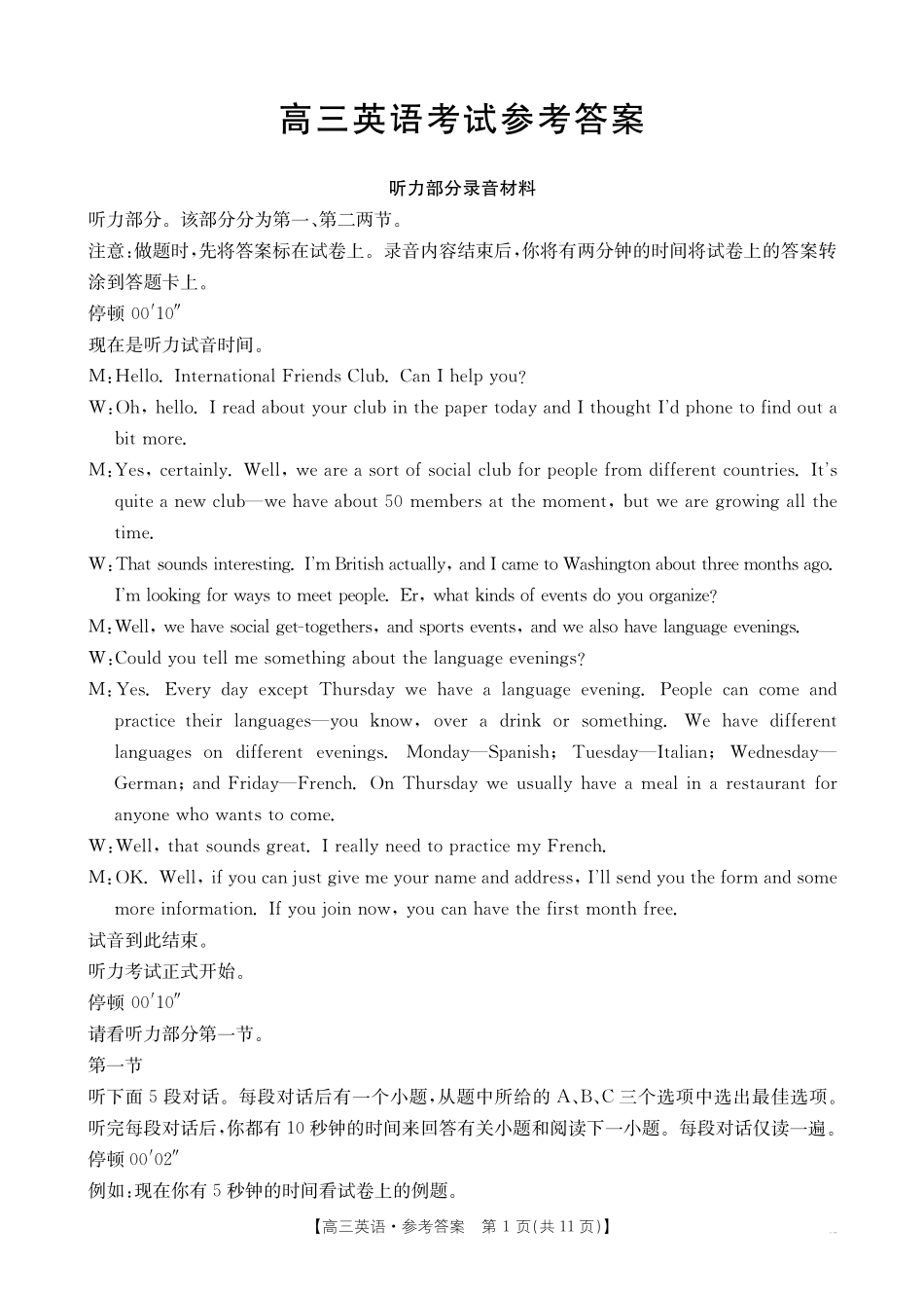 高三英语考试参考答案

听力部分录音材料

听力部分。该部分分为第一、第二两节。

注意:做题时,先将答案标在试卷上。录音内容结束后,你将有两分钟的时间将试卷上的答案转涂到答题卡上。

停顿 00′10″

现在是听力试音时间。

M:Hello. International Friends Club. Can I help you?

W:Oh, hello. I read about your club in the paper today and I thought I'd phone to find out a bit more.

M:Yes, certainly. Well, we are a sort of social club for people from different countries. It's quite a new club—we have about 50 members at the moment, but we are growing all the time.

W:That sounds interesting. I'm British actually, and I came to Washington about three months ago. I'm looking for ways to meet people. Er, what kinds of events do you organize?

M:Well, we have social get-togethers, and sports events, and we also have language evenings.

W:Could you tell me something about the language evenings?

M:Yes. Every day except Thursday we have a language evening. People can come and practice their languages—you know, over a drink or something. We have different languages on different evenings. Monday—Spanish; Tuesday—Italian; Wednesday—German; and Friday—French. On Thursday we usually have a meal in a restaurant for anyone who wants to come.

W:Well, that sounds great. I really need to practice my French.

M:OK. Well, if you can just give me your name and address, I'll send you the form and some more information. If you join now, you can have the first month free.

试音到此结束。

听力考试正式开始。

停顿 00′10″

请看听力部分第一节。

第一节

听下面 5 段对话。每段对话后有一个小题,从题中所给的 A、B、C 三个选项中选出最佳选项。听完每段对话后,你都有 10 秒钟的时间来回答有关小题和阅读下一小题。每段对话仅读一遍。

停顿 00′02″

例如:现在你有 5 秒钟的时间看试卷上的例题。

【高三英语·参考答案 第 1 页(共 11 页)】